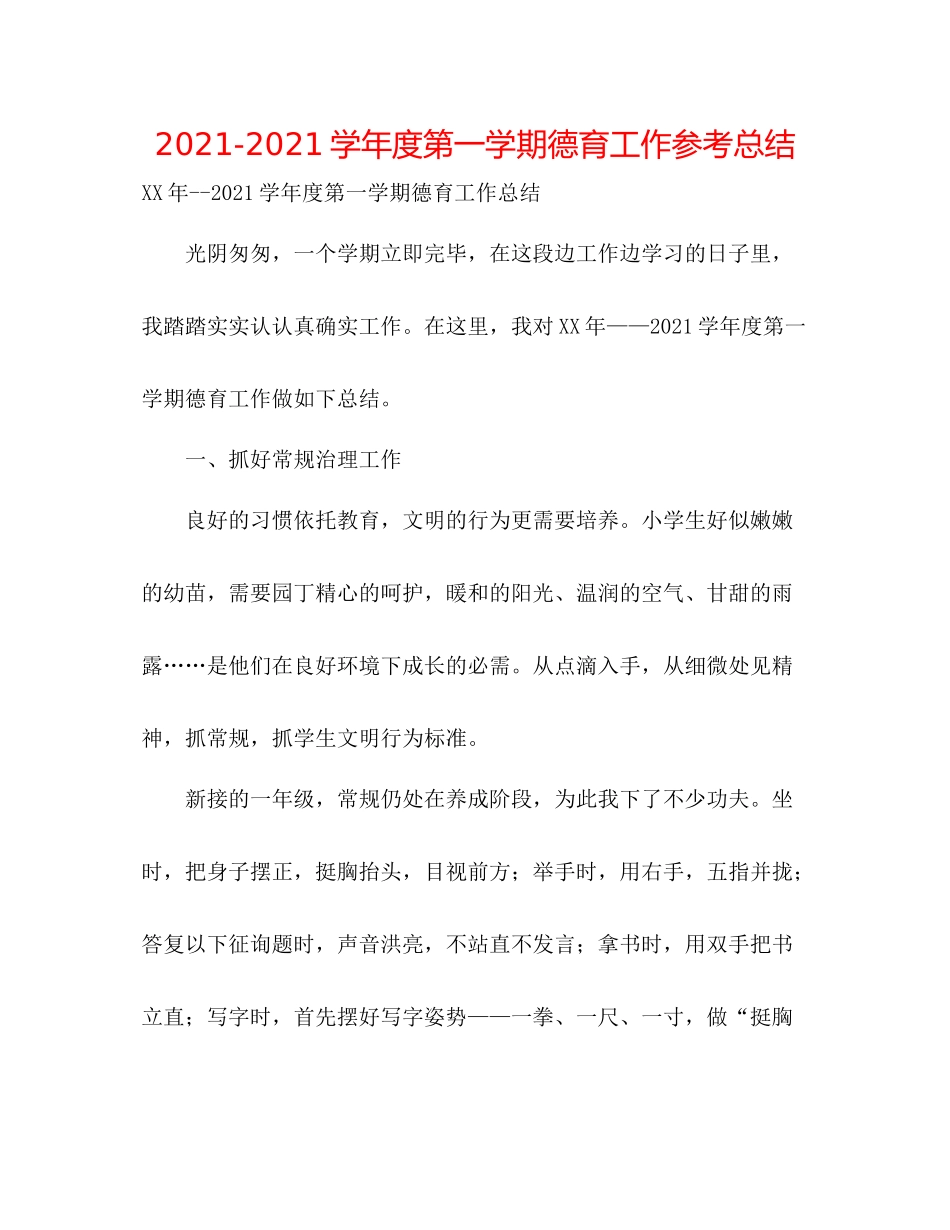 2021-2021学年度第一学期德育工作参考总结

XX年--2021学年度第一学期德育工作总结

光阴匆匆，一个学期立即完毕，在这段边工作边学习的日子里，我踏踏实实认认真确实工作。在这里，我对XX年——2021学年度第一学期德育工作做如下总结。

一、抓好常规治理工作

良好的习惯依托教育，文明的行为更需要培养。小学生好似嫩嫩的幼苗，需要园丁精心的呵护，暖和的阳光、温润的空气、甘甜的雨露……是他们在良好环境下成长的必需。从点滴入手，从细微处见精神，抓常规，抓学生文明行为标准。

新接的一年级，常规仍处在养成阶段，为此我下了不少功夫。坐时，把身子摆正，挺胸抬头，目视前方；举手时，用右手，五指并拢；答复以下征询题时，声音洪亮，不站直不发言；拿书时，用双手把书立直；写字时，首先摆好写字姿势——一拳、一尺、一寸，做“挺胸